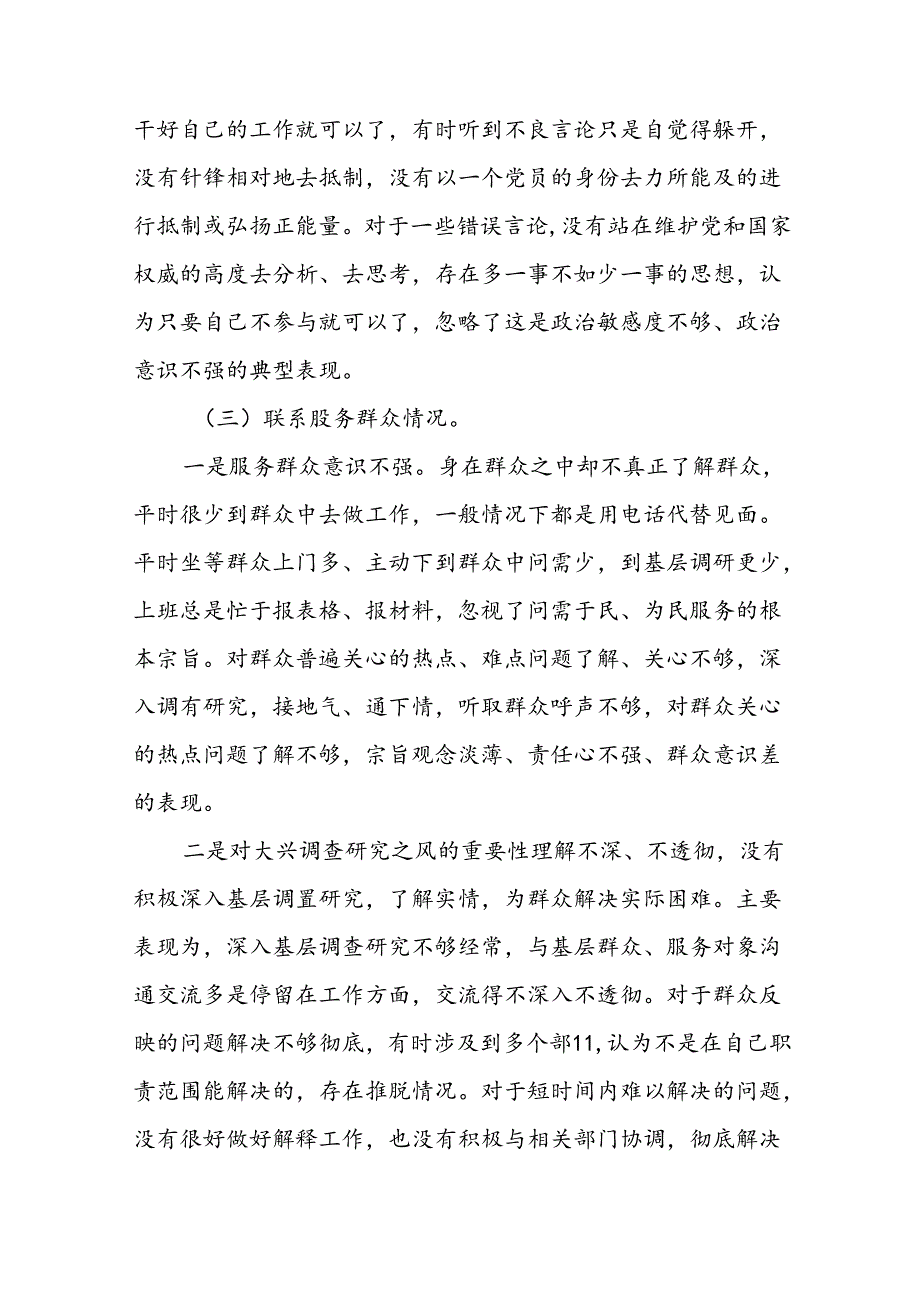 干好自己的工作就可以了，有时听到不良言论只是自觉得躲开，没有针锋相对地去抵制，没有以一个党员的身份去力所能及的进行抵制或弘扬正能量。对于一些错误言论，没有站在维护党和国家权威的高度去分析、去思考，存在多一事不如少一事的思想，认为只要自己不参与就可以了，忽略了这是政治敏感度不够、政治意识不强的典型表现。

（三）联系服务群众情况。

一是服务群众意识不强。身在群众之中却不真正了解群众，平时很少到群众中去做工作，一般情况下都是用电话代替见面。平时坐等群众上门多、主动下到群众中问需少，到基层调研更少，上班总是忙于报表格、报材料，忽视了问需于民、为民服务的根本宗旨。对群众普遍关心的热点、难点问题了解、关心不够，深入调有研究，接地气、通下情，听取群众呼声不够，对群众关心的热点问题了解不够，宗旨观念淡薄、责任心不强、群众意识差的表现。

二是对大兴调查研究之风的重要性理解不深、不透彻，没有积极深入基层调置研究，了解实情，为群众解决实际困难。主要表现为，深入基层调查研究不够经常，与基层群众、服务对象沟通交流多是停留在工作方面，交流得不深入不透彻。对于群众反映的问题解决不够彻底，有时涉及到多个部11，认为不是在自己职责范围能解决的，存在推脱情况。对于短时间内难以解决的问题，没有很好做好解释工作，也没有积极与相关部门协调，彻底解决